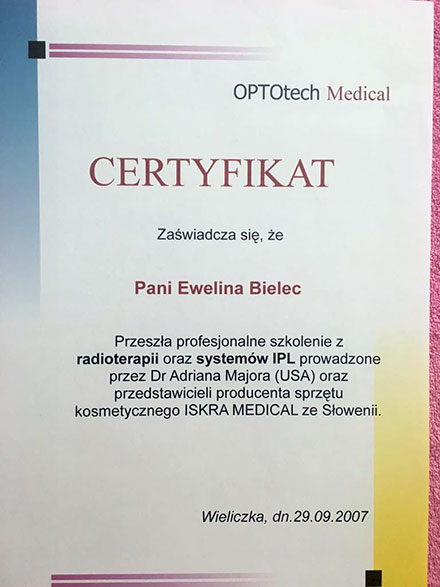 OPTOtech Medical

CERTYFIKAT

Zaświadcza się, że

Pani Ewelina Bielec

Przeszła profesjonalne szkolenie z radioterapii oraz systemów IPL prowadzone przez Dr Adriana Majora (USA) oraz przedstawicieli producenta sprzętu kosmetycznego ISKRA MEDICAL ze Słowenii.

Wieliczka, dn.29.09.2007